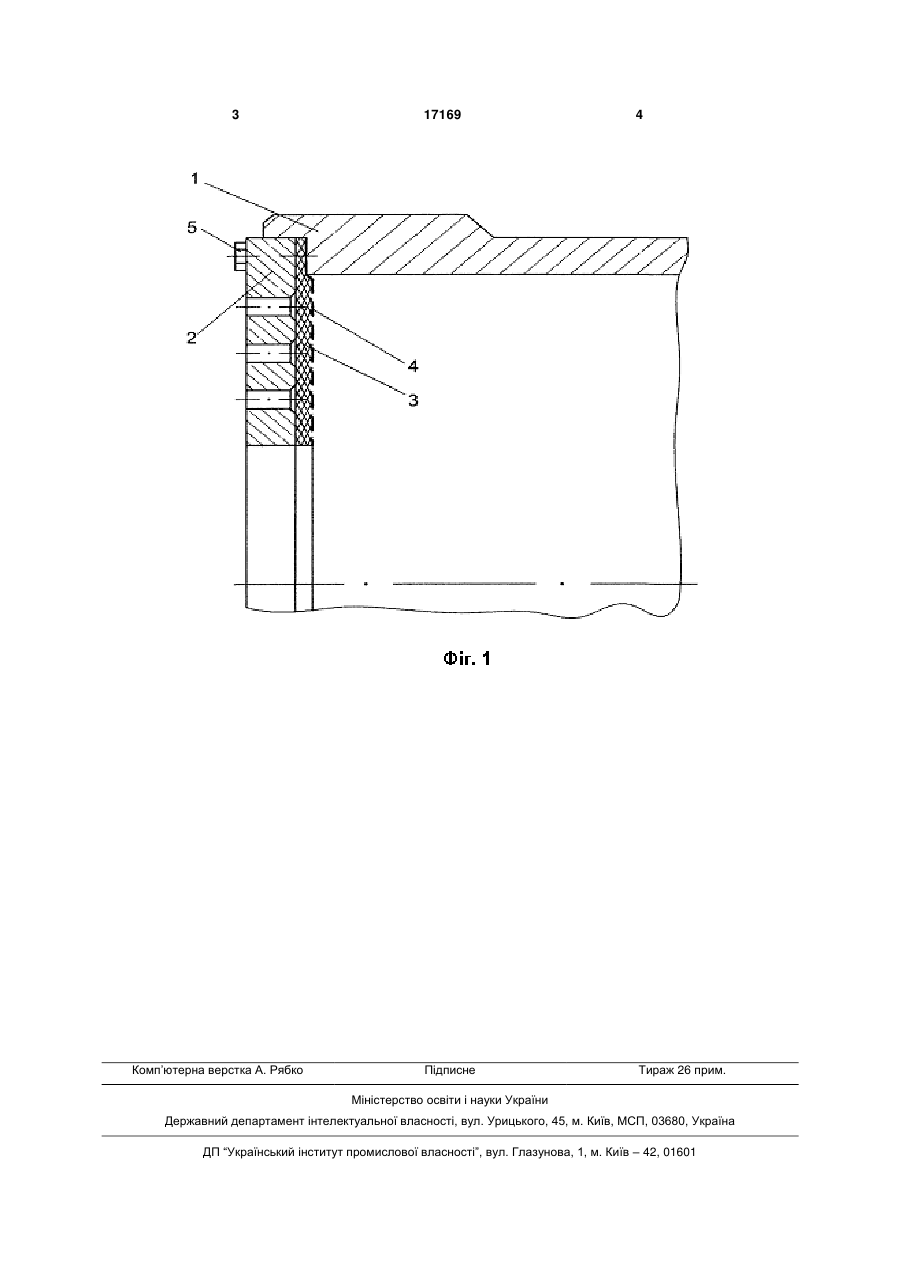 3 17169 4

1
5
2
4
3

Фіг. 1

Комп'ютерна верстка А. Рябко Підписне Тираж 26 прим.

Міністерство освіти і науки України

Державний департамент інтелектуальної власності, вул. Урицького, 45, м. Київ, МСП, 03680, Україна

ДП "Український інститут промислової власності", вул. Глазунова, 1, м. Київ – 42, 01601